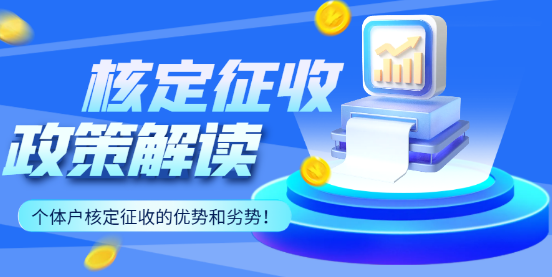 核定征收
政策解读

个体户核定征收的优势和劣势！